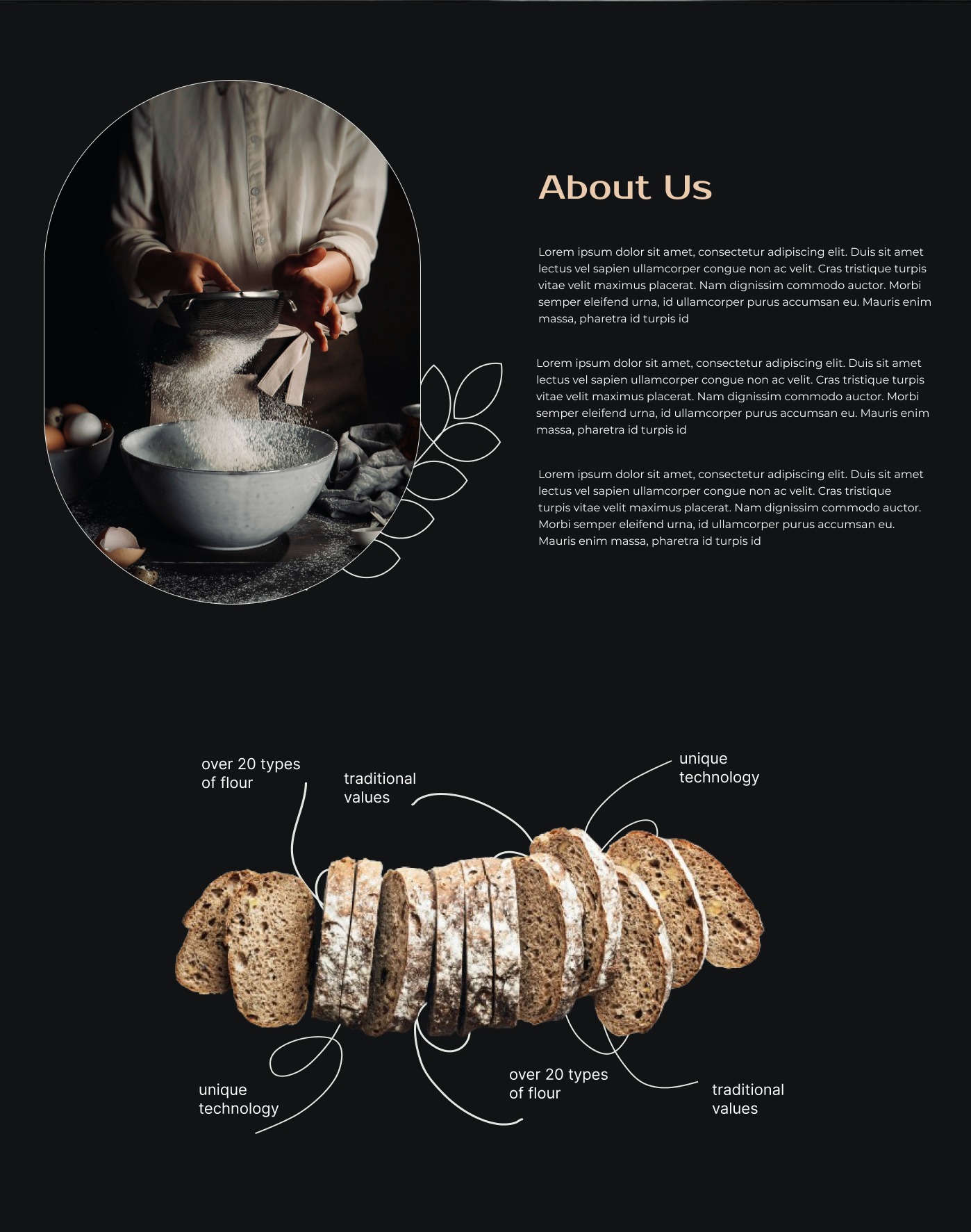 About Us

Lorem ipsum dolor sit amet, consectetur adipiscing elit. Duis sit amet lectus vel sapien ullamcorper congue non ac velit. Cras tristique turpis vitae velit maximus placerat. Nam dignissim commodo auctor. Morbi semper eleifend urna, id ullamcorper purus accumsan eu. Mauris enim massa, pharetra id turpis id

Lorem ipsum dolor sit amet, consectetur adipiscing elit. Duis sit amet lectus vel sapien ullamcorper congue non ac velit. Cras tristique turpis vitae velit maximus placerat. Nam dignissim commodo auctor. Morbi semper eleifend urna, id ullamcorper purus accumsan eu. Mauris enim massa, pharetra id turpis id

Lorem ipsum dolor sit amet, consectetur adipiscing elit. Duis sit amet lectus vel sapien ullamcorper congue non ac velit. Cras tristique turpis vitae velit maximus placerat. Nam dignissim commodo auctor. Morbi semper eleifend urna, id ullamcorper purus accumsan eu. Mauris enim massa, pharetra id turpis id

over 20 types
of flour

traditional
values

unique
technology

unique
technology

over 20 types
of flour

traditional
values